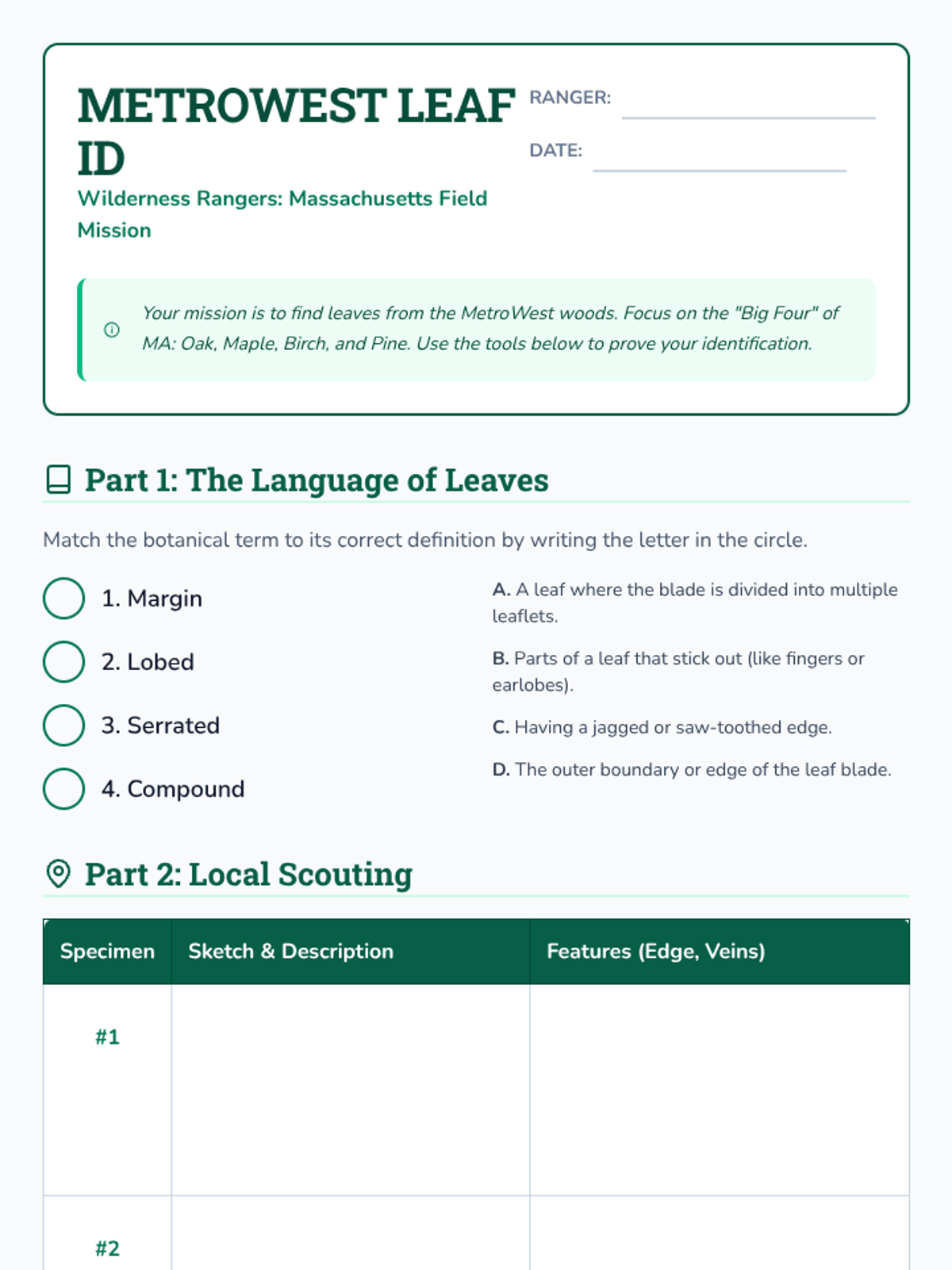 METROWEST LEAF ID

Wilderness Rangers: Massachusetts Field Mission

RANGER:

DATE:

Your mission is to find leaves from the MetroWest woods. Focus on the "Big Four" of MA: Oak, Maple, Birch, and Pine. Use the tools below to prove your identification.

Part 1: The Language of Leaves

Match the botanical term to its correct definition by writing the letter in the circle.

1. Margin

2. Lobed

3. Serrated

4. Compound

A. A leaf where the blade is divided into multiple leaflets.

B. Parts of a leaf that stick out (like fingers or earlobes).

C. Having a jagged or saw-toothed edge.

D. The outer boundary or edge of the leaf blade.

Part 2: Local Scouting

| Specimen | Sketch & Description | Features (Edge, Veins) |
|---|---|---|
| #1 | | |
| #2 | | |